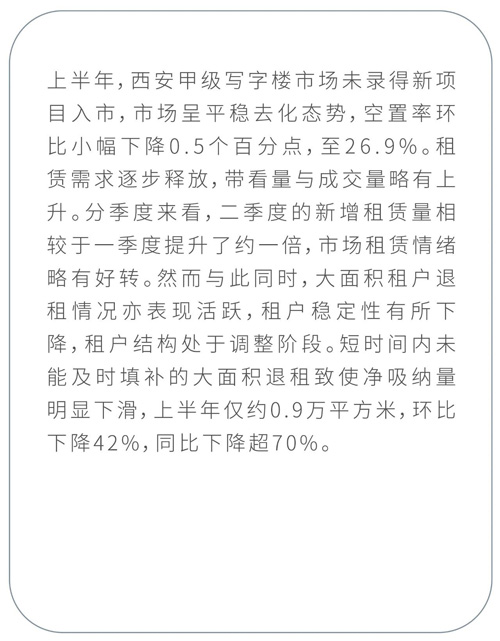 上半年，西安甲级写字楼市场未录得新项目入市，市场呈平稳去化态势，空置率环比小幅下降0.5个百分点，至26.9%。租赁需求逐步释放，带看量与成交量略有上升。分季度来看，二季度的新增租赁量相较于一季度提升了约一倍，市场租赁情绪略有好转。然而与此同时，大面积租户退租情况亦表现活跃，租户稳定性有所下降，租户结构处于调整阶段。短时间内未能及时填补的大面积退租致使净吸纳量明显下滑，上半年仅约0.9万平方米，环比下降42%，同比下降超70%。